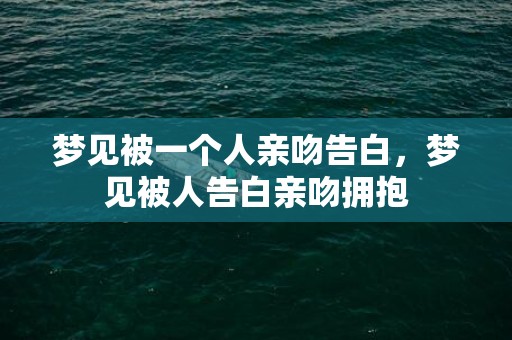 梦见被一个人亲吻告白，梦见被人告白亲吻拥抱